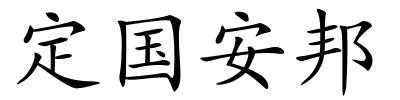 定国安邦